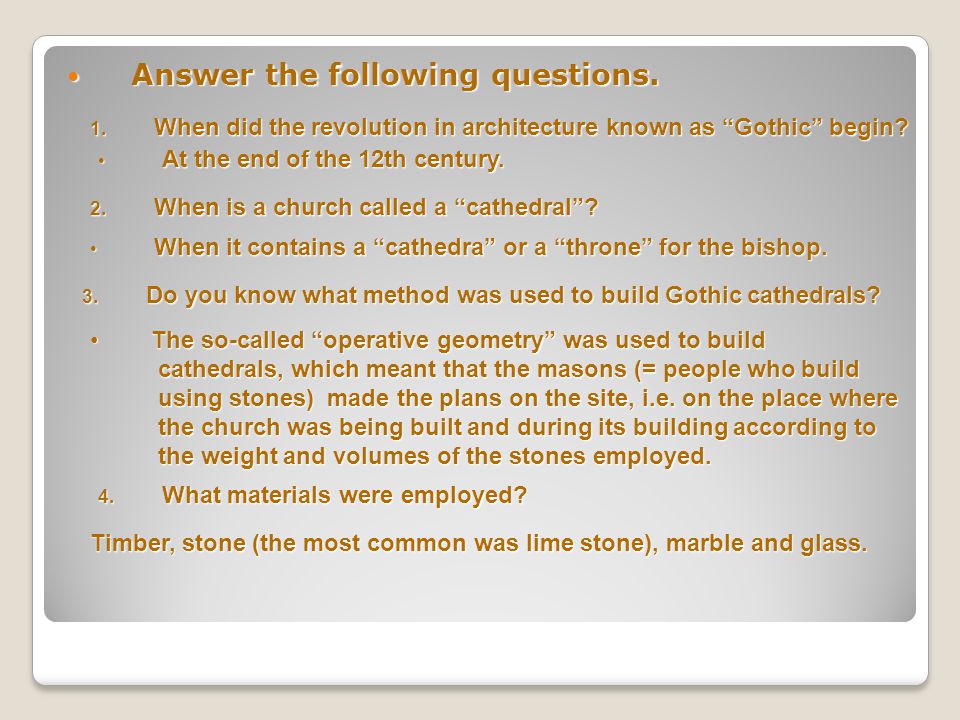 • Answer the following questions.

1. When did the revolution in architecture known as “Gothic” begin?

• At the end of the 12th century.

2. When is a church called a “cathedral”?

• When it contains a “cathedra” or a “throne” for the bishop.

3. Do you know what method was used to build Gothic cathedrals?

• The so-called “operative geometry” was used to build cathedrals, which meant that the masons (= people who build using stones) made the plans on the site, i.e. on the place where the church was being built and during its building according to the weight and volumes of the stones employed.

4. What materials were employed?

Timber, stone (the most common was lime stone), marble and glass.